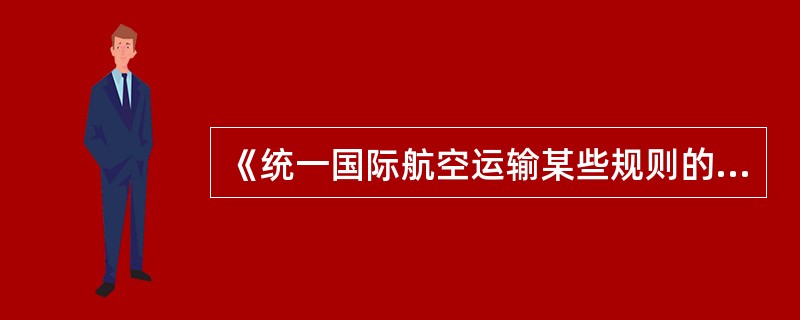 《统一国际航空运输某些规则的...